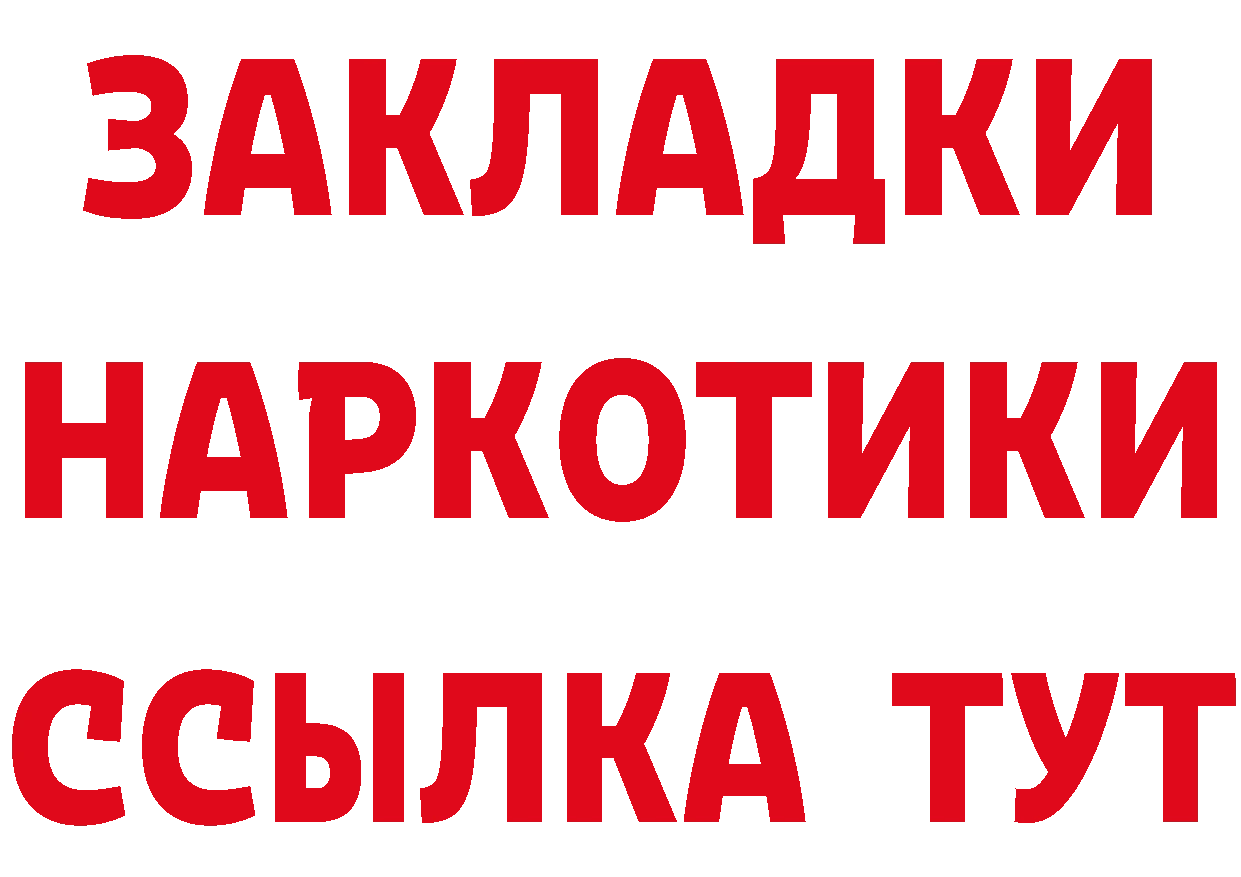 ЗАКЛАДКИ НАРКОТИКИ ССЫЛКА ТУТ